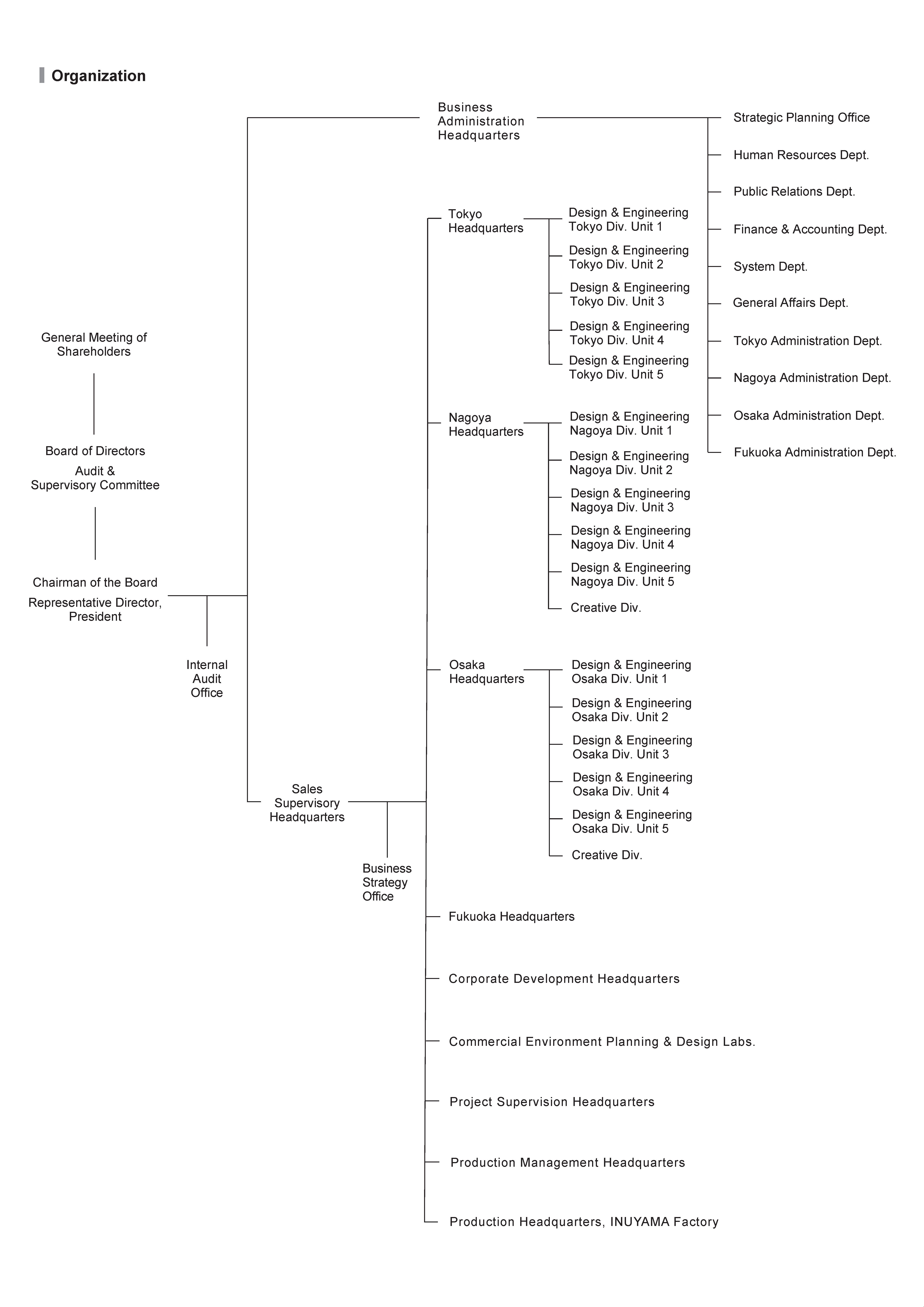 Organization

General Meeting of Shareholders

Board of Directors

Audit & Supervisory Committee

Chairman of the Board

Representative Director, President

Internal Audit Office

Business Administration Headquarters

Strategic Planning Office

Human Resources Dept.

Public Relations Dept.

Finance & Accounting Dept.

System Dept.

General Affairs Dept.

Tokyo Administration Dept.

Nagoya Administration Dept.

Osaka Administration Dept.

Fukuoka Administration Dept.

Sales Supervisory Headquarters

Business Strategy Office

Tokyo Headquarters

Design & Engineering Tokyo Div. Unit 1

Design & Engineering Tokyo Div. Unit 2

Design & Engineering Tokyo Div. Unit 3

Design & Engineering Tokyo Div. Unit 4

Design & Engineering Tokyo Div. Unit 5

Nagoya Headquarters

Design & Engineering Nagoya Div. Unit 1

Design & Engineering Nagoya Div. Unit 2

Design & Engineering Nagoya Div. Unit 3

Design & Engineering Nagoya Div. Unit 4

Design & Engineering Nagoya Div. Unit 5

Creative Div.

Osaka Headquarters

Design & Engineering Osaka Div. Unit 1

Design & Engineering Osaka Div. Unit 2

Design & Engineering Osaka Div. Unit 3

Design & Engineering Osaka Div. Unit 4

Design & Engineering Osaka Div. Unit 5

Creative Div.

Fukuoka Headquarters

Corporate Development Headquarters

Commercial Environment Planning & Design Labs.

Project Supervision Headquarters

Production Management Headquarters

Production Headquarters, INUYAMA Factory